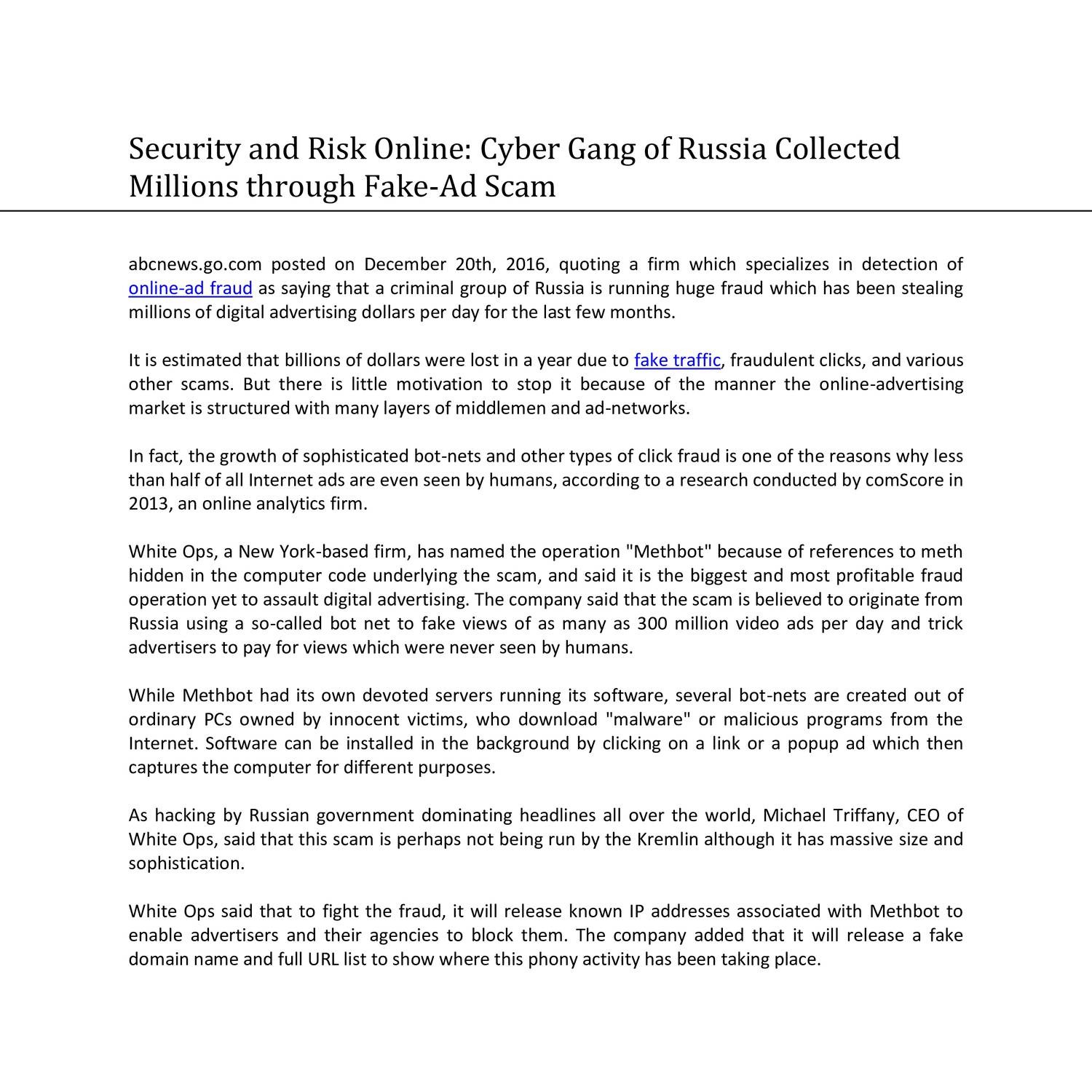 Security and Risk Online: Cyber Gang of Russia Collected Millions through Fake-Ad Scam

abcnews.go.com posted on December 20th, 2016, quoting a firm which specializes in detection of online-ad fraud as saying that a criminal group of Russia is running huge fraud which has been stealing millions of digital advertising dollars per day for the last few months.

It is estimated that billions of dollars were lost in a year due to fake traffic, fraudulent clicks, and various other scams. But there is little motivation to stop it because of the manner the online-advertising market is structured with many layers of middlemen and ad-networks.

In fact, the growth of sophisticated bot-nets and other types of click fraud is one of the reasons why less than half of all Internet ads are even seen by humans, according to a research conducted by comScore in 2013, an online analytics firm.

White Ops, a New York-based firm, has named the operation "Methbot" because of references to meth hidden in the computer code underlying the scam, and said it is the biggest and most profitable fraud operation yet to assault digital advertising. The company said that the scam is believed to originate from Russia using a so-called bot net to fake views of as many as 300 million video ads per day and trick advertisers to pay for views which were never seen by humans.

While Methbot had its own devoted servers running its software, several bot-nets are created out of ordinary PCs owned by innocent victims, who download "malware" or malicious programs from the Internet. Software can be installed in the background by clicking on a link or a popup ad which then captures the computer for different purposes.

As hacking by Russian government dominating headlines all over the world, Michael Triffany, CEO of White Ops, said that this scam is perhaps not being run by the Kremlin although it has massive size and sophistication.

White Ops said that to fight the fraud, it will release known IP addresses associated with Methbot to enable advertisers and their agencies to block them. The company added that it will release a fake domain name and full URL list to show where this phony activity has been taking place.